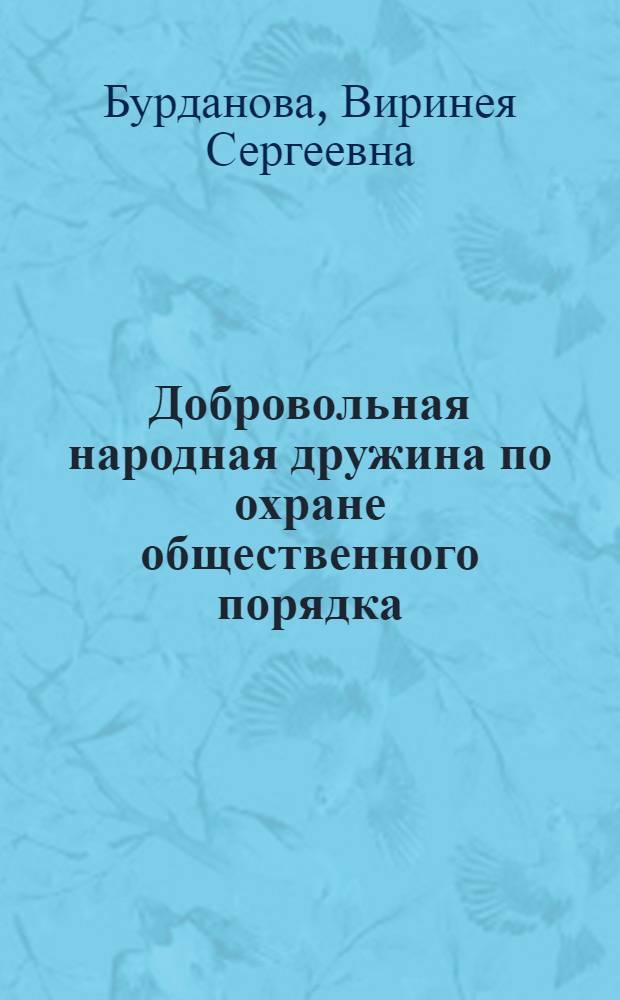 Бурданова, Виринея Сергеевна

Добровольная народная дружина по охране общественного порядка